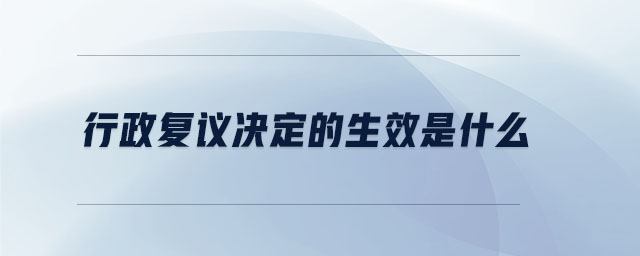 行政复议决定的生效是什么